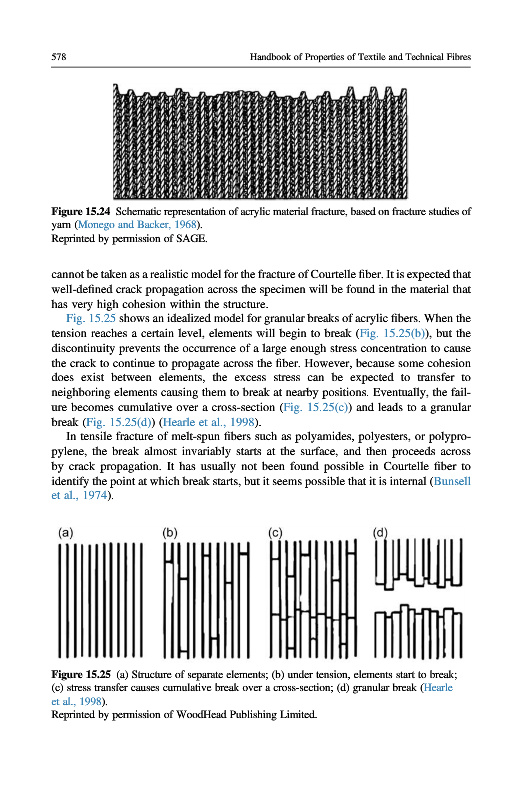 578 Handbook of Properties of Textile and Technical Fibres

Figure 15.24 Schematic representation of acrylic material fracture, based on fracture studies of yarn (Monego and Backer, 1968).
Reprinted by permission of SAGE.

cannot be taken as a realistic model for the fracture of Courtelle fiber. It is expected that well-defined crack propagation across the specimen will be found in the material that has very high cohesion within the structure.

Fig. 15.25 shows an idealized model for granular breaks of acrylic fibers. When the tension reaches a certain level, elements will begin to break (Fig. 15.25(b)), but the discontinuity prevents the occurrence of a large enough stress concentration to cause the crack to continue to propagate across the fiber. However, because some cohesion does exist between elements, the excess stress can be expected to transfer to neighboring elements causing them to break at nearby positions. Eventually, the failure becomes cumulative over a cross-section (Fig. 15.25(c)) and leads to a granular break (Fig. 15.25(d)) (Hearle et al., 1998).

In tensile fracture of melt-spun fibers such as polyamides, polyesters, or polypropylene, the break almost invariably starts at the surface, and then proceeds across by crack propagation. It has usually not been found possible in Courtelle fiber to identify the point at which break starts, but it seems possible that it is internal (Bunsell et al., 1974).

(a) (b) (c) (d)

Figure 15.25 (a) Structure of separate elements; (b) under tension, elements start to break; (c) stress transfer causes cumulative break over a cross-section; (d) granular break (Hearle et al., 1998).
Reprinted by permission of WoodHead Publishing Limited.